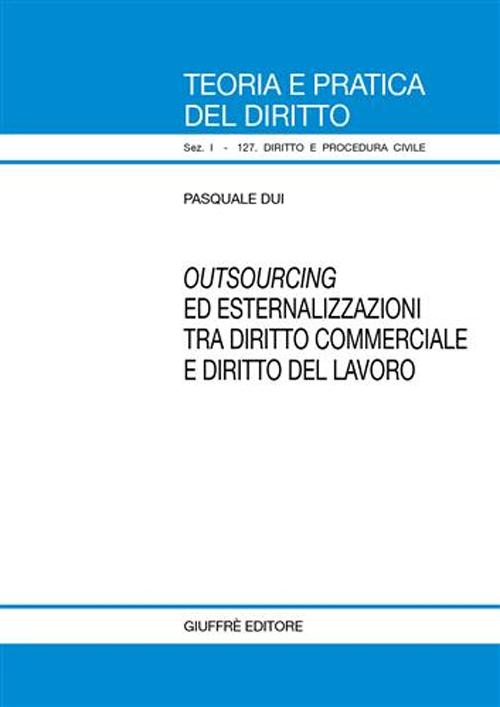 TEORIA E PRATICA DEL DIRITTO

Sez. I - 127. DIRITTO E PROCEDURA CIVILE

PASQUALE DUI

OUTSOURCING ED ESTERNALIZZAZIONI TRA DIRITTO COMMERCIALE E DIRITTO DEL LAVORO

GIUFFRÈ EDITORE